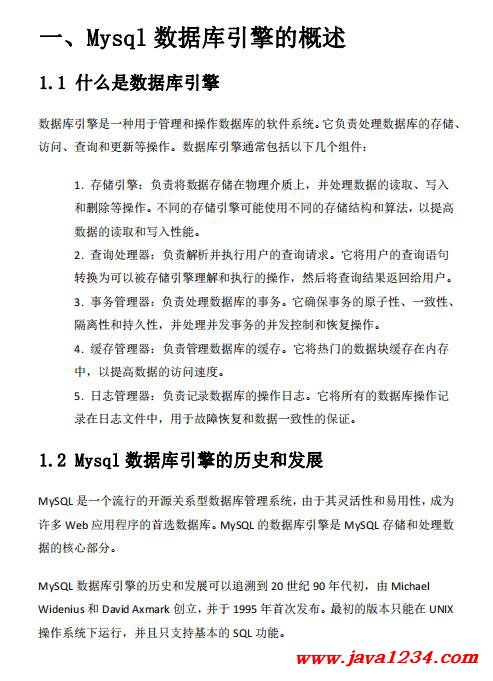 一、Mysql 数据库引擎的概述

1.1 什么是数据库引擎

数据库引擎是一种用于管理和操作数据库的软件系统。它负责处理数据库的存储、访问、查询和更新等操作。数据库引擎通常包括以下几个组件：

1. 存储引擎：负责将数据存储在物理介质上，并处理数据的读取、写入和删除等操作。不同的存储引擎可能使用不同的存储结构和算法，以提高数据的读取和写入性能。

2. 查询处理器：负责解析并执行用户的查询请求。它将用户的查询语句转换为可以被存储引擎理解和执行的操作，然后将查询结果返回给用户。

3. 事务管理器：负责处理数据库的事务。它确保事务的原子性、一致性、隔离性和持久性，并处理并发事务的并发控制和恢复操作。

4. 缓存管理器：负责管理数据库的缓存。它将热门的数据块缓存在内存中，以提高数据的访问速度。

5. 日志管理器：负责记录数据库的操作日志。它将所有的数据库操作记录在日志文件中，用于故障恢复和数据一致性的保证。

1.2 Mysql 数据库引擎的历史和发展

MySQL 是一个流行的开源关系型数据库管理系统，由于其灵活性和易用性，成为许多 Web 应用程序的首选数据库。MySQL 的数据库引擎是 MySQL 存储和处理数据的核心部分。

MySQL 数据库引擎的历史和发展可以追溯到 20 世纪 90 年代初，由 Michael Widenius 和 David Axmark 创立，并于 1995 年首次发布。最初的版本只能在 UNIX 操作系统下运行，并且只支持基本的 SQL 功能。

www.java1234.com